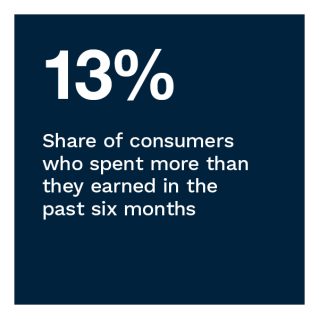 13%

Share of consumers who spent more than they earned in the past six months